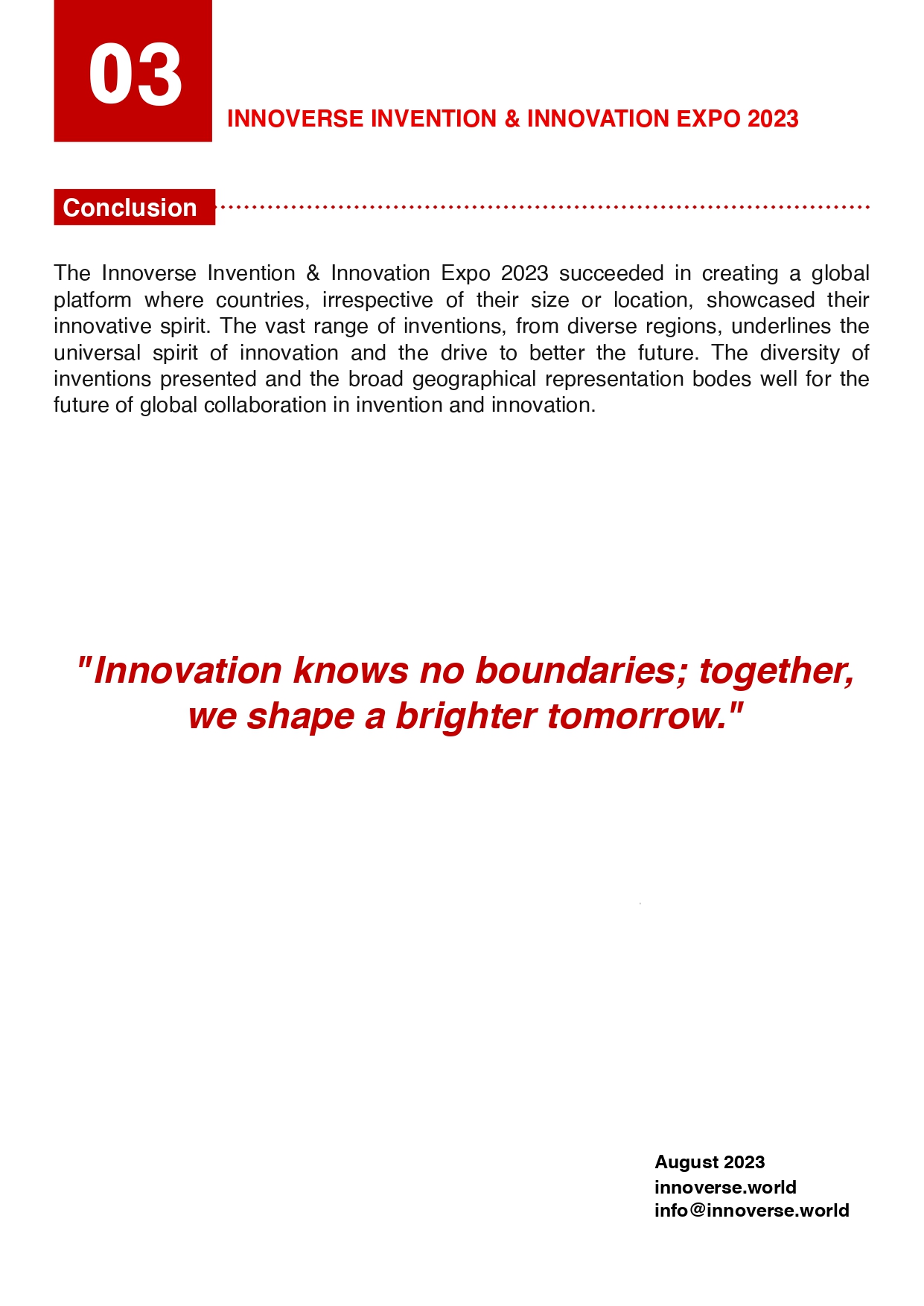 03

INNOVERSE INVENTION & INNOVATION EXPO 2023

Conclusion

The Innoverse Invention & Innovation Expo 2023 succeeded in creating a global platform where countries, irrespective of their size or location, showcased their innovative spirit. The vast range of inventions, from diverse regions, underlines the universal spirit of innovation and the drive to better the future. The diversity of inventions presented and the broad geographical representation bodes well for the future of global collaboration in invention and innovation.

"Innovation knows no boundaries; together, we shape a brighter tomorrow."

August 2023
innoverse.world
info@innoverse.world